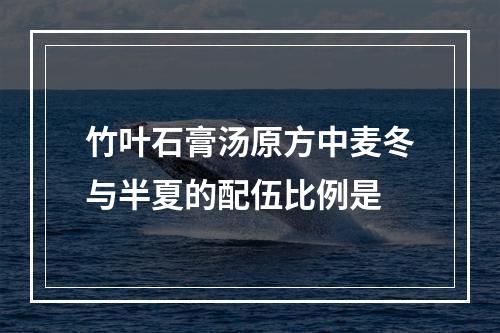 竹叶石膏汤原方中麦冬与半夏的配伍比例是